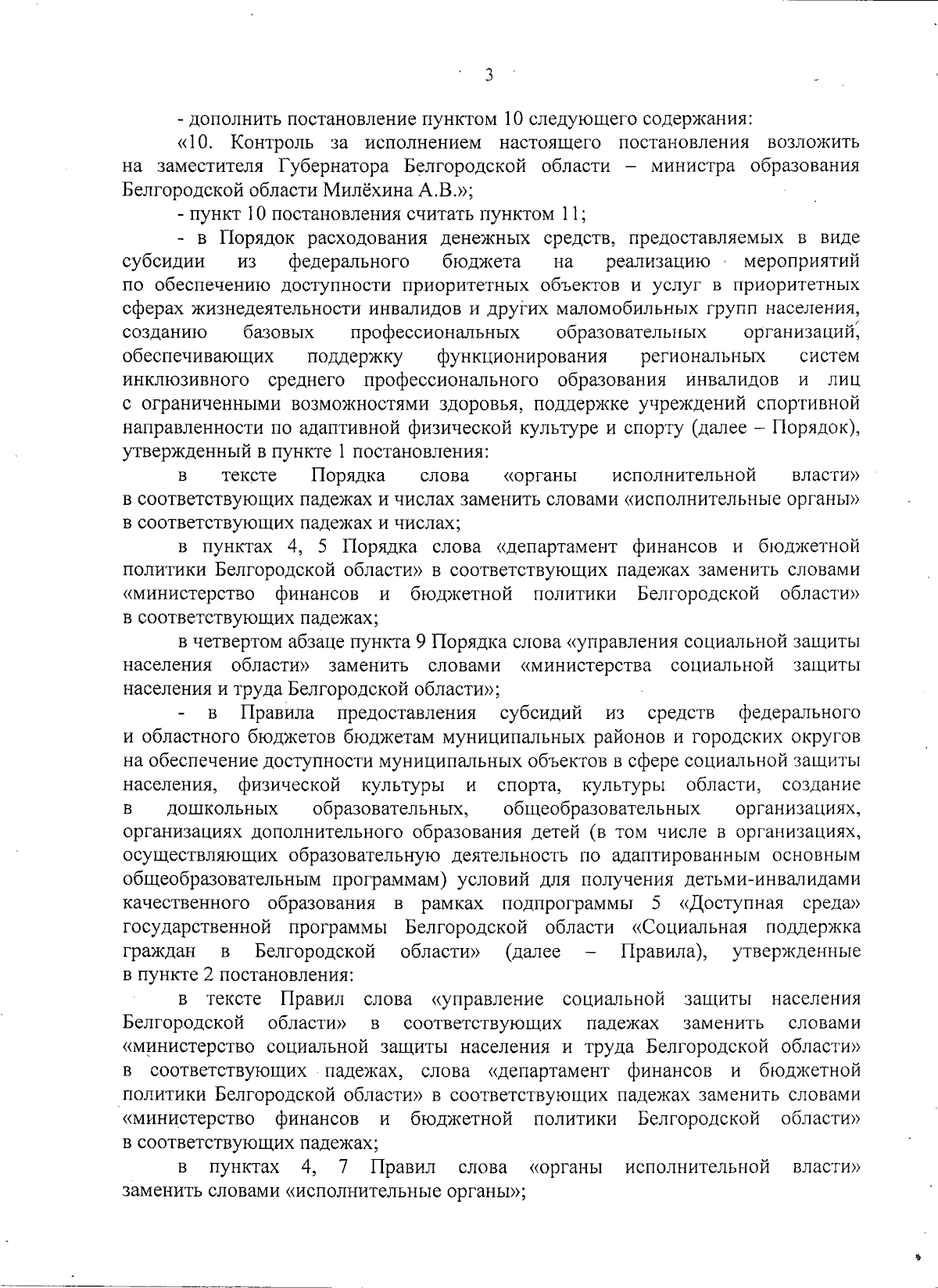 3

- дополнить постановление пунктом 10 следующего содержания:

«10. Контроль за исполнением настоящего постановления возложить на заместителя Губернатора Белгородской области – министра образования Белгородской области Милёхина А.В.»;

- пункт 10 постановления считать пунктом 11;

- в Порядок расходования денежных средств, предоставляемых в виде субсидии из федерального бюджета на реализацию мероприятий по обеспечению доступности приоритетных объектов и услуг в приоритетных сферах жизнедеятельности инвалидов и других маломобильных групп населения, созданию базовых профессиональных образовательных организаций, обеспечивающих поддержку функционирования региональных систем инклюзивного среднего профессионального образования инвалидов и лиц с ограниченными возможностями здоровья, поддержке учреждений спортивной направленности по адаптивной физической культуре и спорту (далее – Порядок), утвержденный в пункте 1 постановления:

в тексте Порядка слова «органы исполнительной власти» в соответствующих падежах и числах заменить словами «исполнительные органы» в соответствующих падежах и числах;

в пунктах 4, 5 Порядка слова «департамент финансов и бюджетной политики Белгородской области» в соответствующих падежах заменить словами «министерство финансов и бюджетной политики Белгородской области» в соответствующих падежах;

в четвертом абзаце пункта 9 Порядка слова «управления социальной защиты населения области» заменить словами «министерства социальной защиты населения и труда Белгородской области»;

- в Правила предоставления субсидий из средств федерального и областного бюджетов бюджетам муниципальных районов и городских округов на обеспечение доступности муниципальных объектов в сфере социальной защиты населения, физической культуры и спорта, культуры области, создание в дошкольных образовательных, общеобразовательных организациях, организациях дополнительного образования детей (в том числе в организациях, осуществляющих образовательную деятельность по адаптированным основным общеобразовательным программам) условий для получения детьми-инвалидами качественного образования в рамках подпрограммы 5 «Доступная среда» государственной программы Белгородской области «Социальная поддержка граждан в Белгородской области» (далее – Правила), утвержденные в пункте 2 постановления:

в тексте Правил слова «управление социальной защиты населения Белгородской области» в соответствующих падежах заменить словами «министерство социальной защиты населения и труда Белгородской области» в соответствующих падежах, слова «департамент финансов и бюджетной политики Белгородской области» в соответствующих падежах заменить словами «министерство финансов и бюджетной политики Белгородской области» в соответствующих падежах;

в пунктах 4, 7 Правил слова «органы исполнительной власти» заменить словами «исполнительные органы»;